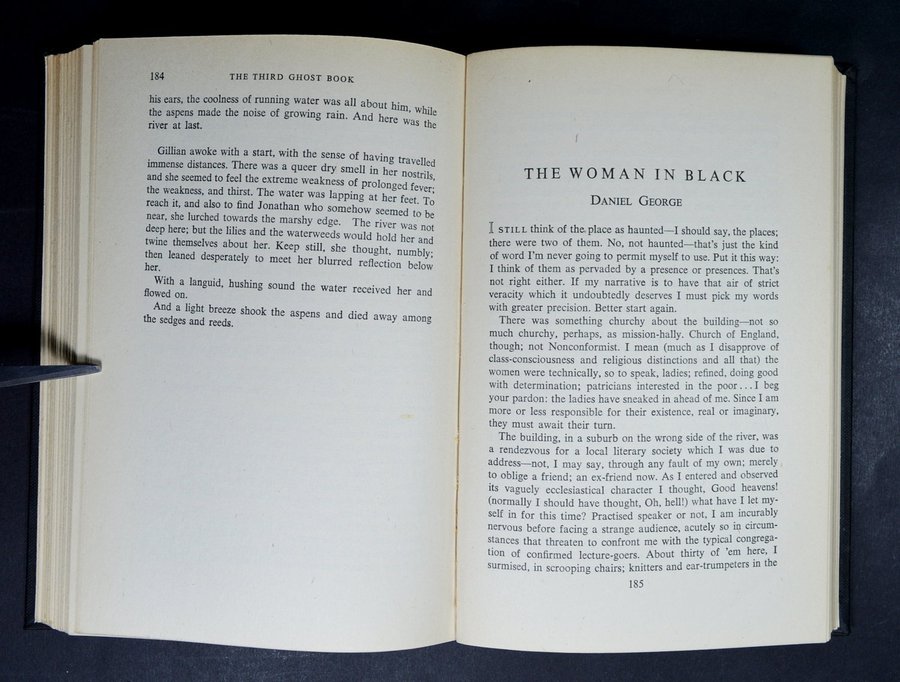 184 THE THIRD GHOST BOOK

his ears, the coolness of running water was all about him, while the aspens made the noise of growing rain. And here was the river at last.

Gillian awoke with a start, with the sense of having travelled immense distances. There was a queer dry smell in her nostrils, and she seemed to feel the extreme weakness of prolonged fever; the weakness, and thirst. The water was lapping at her feet. To reach it, and also to find Jonathan who somehow seemed to be near, she lurched towards the marshy edge. The river was not deep here; but the lilies and the waterweeds would hold her and twine themselves about her. Keep still, she thought, numbly; then leaned desperately to meet her blurred reflection below her.

With a languid, hushing sound the water received her and flowed on.

And a light breeze shook the aspens and died away among the sedges and reeds.

THE WOMAN IN BLACK

DANIEL GEORGE

I STILL think of the place as haunted—I should say, the places; there were two of them. No, not haunted—that's just the kind of word I'm never going to permit myself to use. Put it this way: I think of them as pervaded by a presence or presences. That's not right either. If my narrative is to have that air of strict veracity which it undoubtedly deserves I must pick my words with greater precision. Better start again.

There was something churchy about the building—not so much churchy, perhaps, as mission-hally. Church of England, though; not Nonconformist. I mean (much as I disapprove of class-consciousness and religious distinctions and all that) the women were technically, so to speak, ladies; refined, doing good with determination; patricians interested in the poor . . . I beg your pardon: the ladies have sneaked in ahead of me. Since I am more or less responsible for their existence, real or imaginary, they must await their turn.

The building, in a suburb on the wrong side of the river, was a rendezvous for a local literary society which I was due to address—not, I may say, through any fault of my own; merely to oblige a friend; an ex-friend now. As I entered and observed its vaguely ecclesiastical character I thought, Good heavens! (normally I should have thought, Oh, hell!) what have I let myself in for this time? Practised speaker or not, I am incurably nervous before facing a strange audience, acutely so in circumstances that threaten to confront me with the typical congregation of confirmed lecture-goers. About thirty of 'em here, I surmised, in scrooping chairs; knitters and ear-trumpeters in the

185